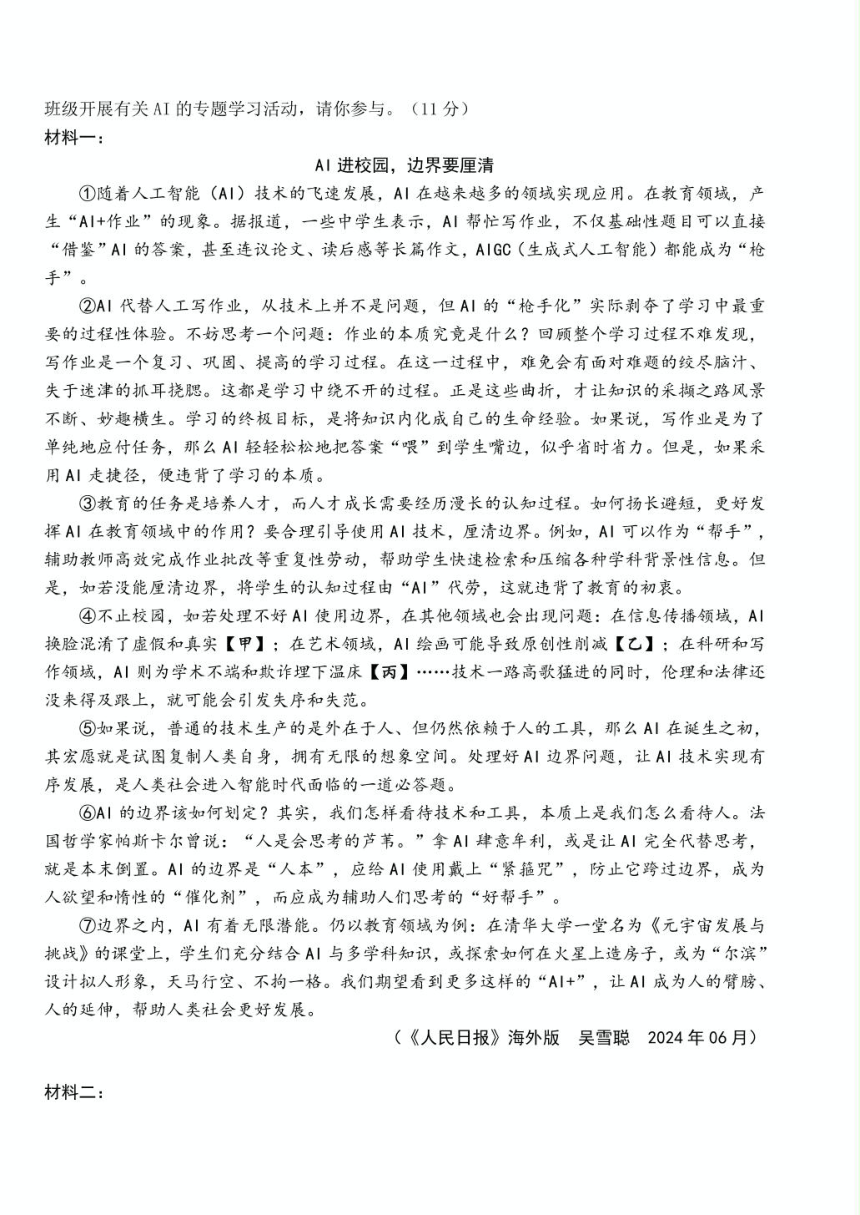 班级开展有关AI的专题学习活动，请你参与。（11分）
材料一：

AI进校园，边界要厘清

①随着人工智能（AI）技术的飞速发展，AI在越来越多的领域实现应用。在教育领域，产生“AI+作业”的现象。据报道，一些中学生表示，AI帮忙写作业，不仅基础性题目可以直接“借鉴”AI的答案，甚至连议论文、读后感等长篇作文，AIGC（生成式人工智能）都能成为“枪手”。

②AI代替人工写作业，从技术上并不是问题，但AI的“枪手化”实际剥夺了学习中最重要的过程性体验。不妨思考一个问题：作业的本质究竟是什么？回顾整个学习过程不难发现，写作业是一个复习、巩固、提高的学习过程。在这一过程中，难免会有面对难题的绞尽脑汁、失于迷津的抓耳挠腮。这都是学习中绕不开的过程。正是这些曲折，才让知识的采撷之路风景不断、妙趣横生。学习的终极目标，是将知识内化成自己的生命经验。如果说，写作业是为了单纯地应付任务，那么AI轻轻松松地把答案“喂”到学生嘴边，似乎省时省力。但是，如果采用AI走捷径，便违背了学习的本质。

③教育的任务是培养人才，而人才成长需要经历漫长的认知过程。如何扬长避短，更好发挥AI在教育领域中的作用？要合理引导使用AI技术，厘清边界。例如，AI可以作为“帮手”，辅助教师高效完成作业批改等重复性劳动，帮助学生快速检索和压缩各种学科背景性信息。但是，如若没能厘清边界，将学生的认知过程由“AI”代劳，这就违背了教育的初衷。

④不止校园，如若处理不好AI使用边界，在其他领域也会出现问题：在信息传播领域，AI换脸混淆了虚假和真实【甲】；在艺术领域，AI绘画可能导致原创性削减【乙】；在科研和写作领域，AI则为学术不端和欺诈埋下温床【丙】……技术一路高歌猛进的同时，伦理和法律还没来得及跟上，就可能会引发失序和失范。

⑤如果说，普通的技术生产的是外在于人、但仍然依赖于人的工具，那么AI在诞生之初，其宏愿就是试图复制人类自身，拥有无限的想象空间。处理好AI边界问题，让AI技术实现有序发展，是人类社会进入智能时代面临的一道必答题。

⑥AI的边界该如何划定？其实，我们怎样看待技术和工具，本质上是我们怎么看待人。法国哲学家帕斯卡尔曾说：“人是会思考的芦苇。”拿AI肆意牟利，或是让AI完全代替思考，就是本末倒置。AI的边界是“人本”，应给AI使用戴上“紧箍咒”，防止它跨过边界，成为人欲望和惰性的“催化剂”，而应成为辅助人们思考的“好帮手”。

⑦边界之内，AI有着无限潜能。仍以教育领域为例：在清华大学一堂名为《元宇宙发展与挑战》的课堂上，学生们充分结合AI与多学科知识，或探索如何在火星上造房子，或为“尔滨”设计拟人形象，天马行空、不拘一格。我们期望看到更多这样的“AI+”，让AI成为人的臂膀、人的延伸，帮助人类社会更好发展。

（《人民日报》海外版　吴雪聪　2024年06月）

材料二：